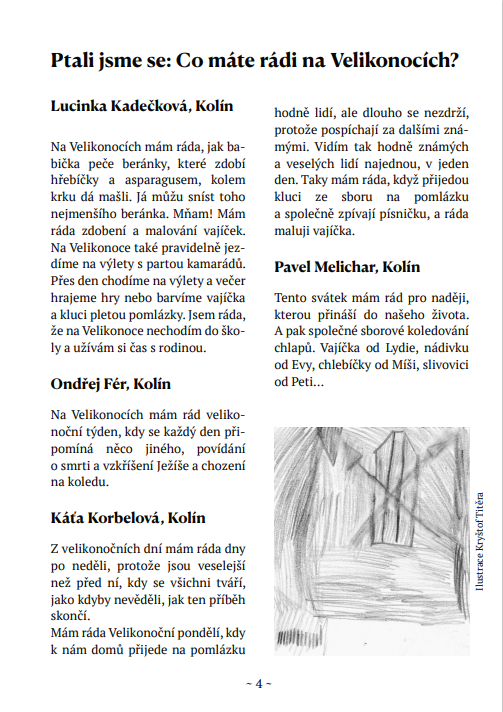 Ptali jsme se: Co máte rádi na Velikonocích?

Lucinka Kadečková, Kolín

Na Velikonocích mám ráda, jak babička peče beránky, které zdobí hřebíčky a asparagusem, kolem krku dá mašli. Já můžu sníst toho nejmenšího beránka. Mňam! Mám ráda zdobení a malování vajíček. Na Velikonoce také pravidelně jezdíme na výlety s partou kamarádů. Přes den chodíme na výlety a večer hrajeme hry nebo barvíme vajíčka a kluci pletou pomlázky. Jsem ráda, že na Velikonoce nechodím do školy a užívám si čas s rodinou.

Ondřej Fér, Kolín

Na Velikonocích mám rád velikonoční týden, kdy se každý den připomíná něco jiného, povídání o smrti a vzkříšení Ježíše a chození na koledu.

Káťa Korbelová, Kolín

Z velikonočních dní mám ráda dny po neděli, protože jsou veselejší než před ní, kdy se všichni tváří, jako kdyby nevěděli, jak ten příběh skončí.
Mám ráda Velikonoční pondělí, kdy k nám domů přijede na pomlázku hodně lidí, ale dlouho se nezdrží, protože pospíchají za dalšími známými. Vidím tak hodně známých a veselých lidí najednou, v jeden den. Taky mám ráda, když přijedou kluci ze sboru na pomlázku a společně zpívají písničku, a ráda maluji vajíčka.

Pavel Melichar, Kolín

Tento svátek mám rád pro naději, kterou přináší do našeho života. A pak společné sborové koledování chlapů. Vajíčka od Lydie, nádivku od Evy, chlebíčky od Míši, slivovici od Peti…

Ilustrace Kryštof Titěra

~ 4 ~